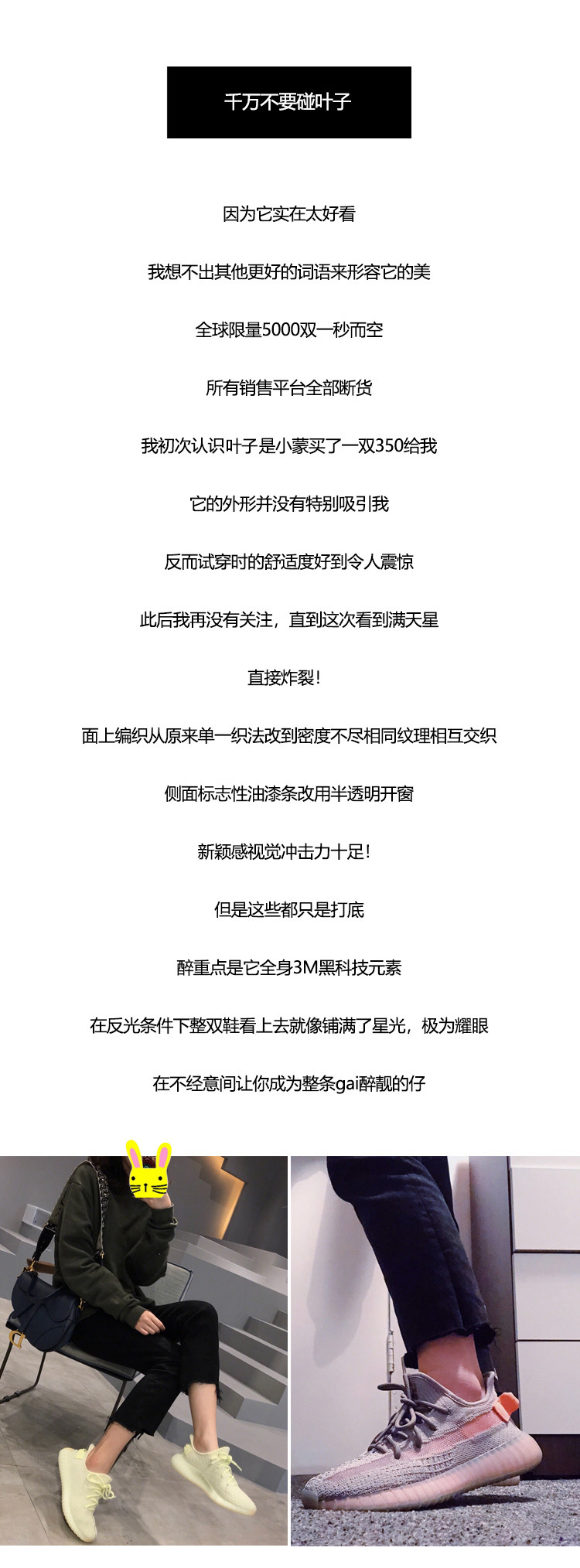 千万不要碰叶子

因为它实在太好看

我想不出其他更好的词语来形容它的美

全球限量5000双一秒而空

所有销售平台全部断货

我初次认识叶子是小蒙买了一双350给我

它的外形并没有特别吸引我

反而试穿时的舒适度好到令人震惊

此后我再没有关注，直到这次看到满天星

直接炸裂！

面上编织从原来单一织法改到密度不尽相同纹理相互交织

侧面标志性油漆条改用半透明开窗

新颖感视觉冲击力十足！

但是这些都只是打底

醉重点是它全身3M黑科技元素

在反光条件下整双鞋看上去就像铺满了星光，极为耀眼

在不经意间让你成为整条gai醉靓的仔